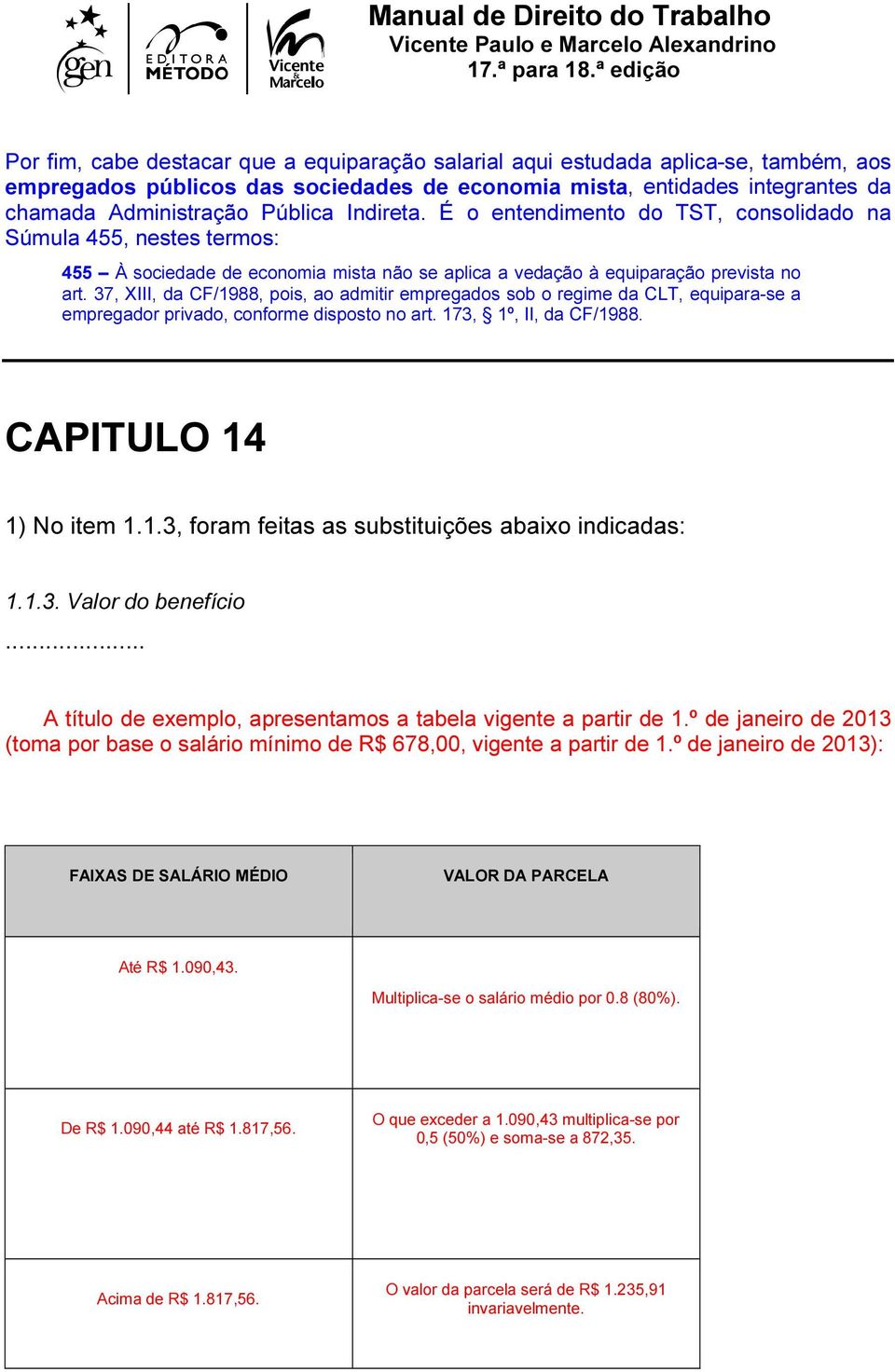 gen EDITORA MÉTODO Vicente & Marcelo

Manual de Direito do Trabalho
Vicente Paulo e Marcelo Alexandrino
17.ª para 18.ª edição

Por fim, cabe destacar que a equiparação salarial aqui estudada aplica-se, também, aos empregados públicos das sociedades de economia mista, entidades integrantes da chamada Administração Pública Indireta. É o entendimento do TST, consolidado na Súmula 455, nestes termos:

455 – À sociedade de economia mista não se aplica a vedação à equiparação prevista no art. 37, XIII, da CF/1988, pois, ao admitir empregados sob o regime da CLT, equipara-se a empregador privado, conforme disposto no art. 173, § 1º, II, da CF/1988.

CAPITULO 14

1) No item 1.1.3, foram feitas as substituições abaixo indicadas:

1.1.3. Valor do benefício
.....................

A título de exemplo, apresentamos a tabela vigente a partir de 1.º de janeiro de 2013 (toma por base o salário mínimo de R$ 678,00, vigente a partir de 1.º de janeiro de 2013):

| FAIXAS DE SALÁRIO MÉDIO | VALOR DA PARCELA |
|---|---|
| Até R$ 1.090,43. | Multiplica-se o salário médio por 0.8 (80%). |
| De R$ 1.090,44 até R$ 1.817,56. | O que exceder a 1.090,43 multiplica-se por 0,5 (50%) e soma-se a 872,35. |
| Acima de R$ 1.817,56. | O valor da parcela será de R$ 1.235,91 invariavelmente. |